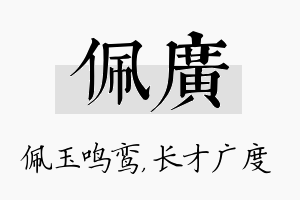 佩廣

佩玉鸣鸾,长才广度